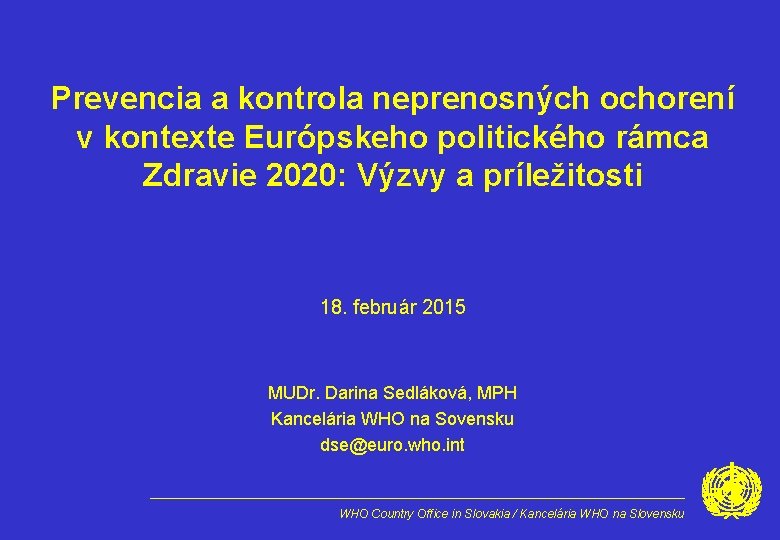 Prevencia a kontrola neprenosných ochorení v kontexte Európskeho politického rámca Zdravie 2020: Výzvy a príležitosti

18. február 2015

MUDr. Darina Sedláková, MPH
Kancelária WHO na Sovensku
dse@euro.who.int

WHO Country Office in Slovakia / Kancelária WHO na Slovensku